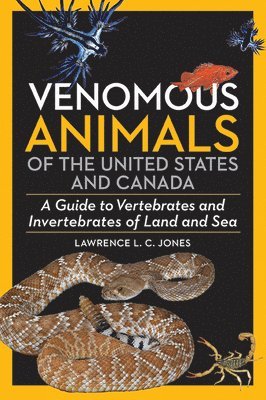 VENOMOUS
ANIMALS
OF THE UNITED STATES AND CANADA

A Guide to Vertebrates and Invertebrates of Land and Sea

LAWRENCE L. C. JONES